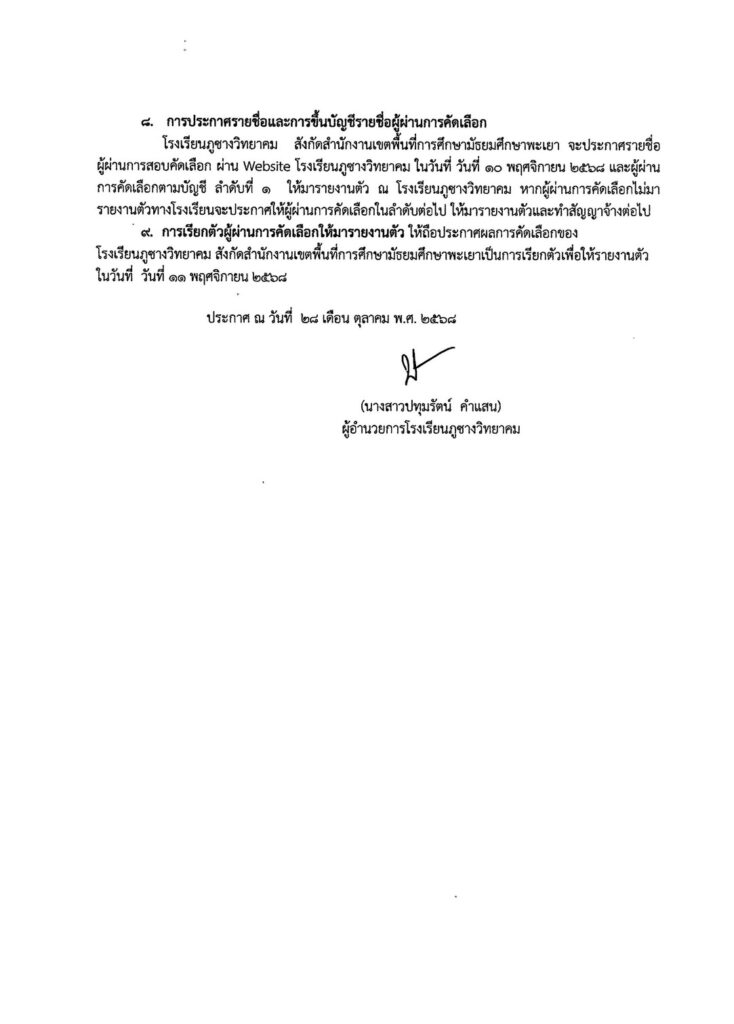 ๘. การประกาศรายชื่อและการขึ้นบัญชีรายชื่อผู้ผ่านการคัดเลือก

โรงเรียนภูซางวิทยาคม สังกัดสำนักงานเขตพื้นที่การศึกษามัธยมศึกษาพะเยา จะประกาศรายชื่อผู้ผ่านการสอบคัดเลือก ผ่าน Website โรงเรียนภูซางวิทยาคม ในวันที่ วันที่ ๑๐ พฤศจิกายน ๒๕๖๘ และผู้ผ่านการคัดเลือกตามบัญชี ลำดับที่ ๑ ให้มารายงานตัว ณ โรงเรียนภูซางวิทยาคม หากผู้ผ่านการคัดเลือกไม่มารายงานตัวทางโรงเรียนจะประกาศให้ผู้ผ่านการคัดเลือกในลำดับต่อไป ให้มารายงานตัวและทำสัญญาจ้างต่อไป

๙. การเรียกตัวผู้ผ่านการคัดเลือกให้มารายงานตัว ให้ถือประกาศผลการคัดเลือกของโรงเรียนภูซางวิทยาคม สังกัดสำนักงานเขตพื้นที่การศึกษามัธยมศึกษาพะเยาเป็นการเรียกตัวเพื่อให้รายงานตัว ในวันที่ วันที่ ๑๑ พฤศจิกายน ๒๕๖๘

ประกาศ ณ วันที่ ๒๘ เดือน ตุลาคม พ.ศ. ๒๕๖๘

(นางสาวปทุมรัตน์ คำแสน)
ผู้อำนวยการโรงเรียนภูซางวิทยาคม